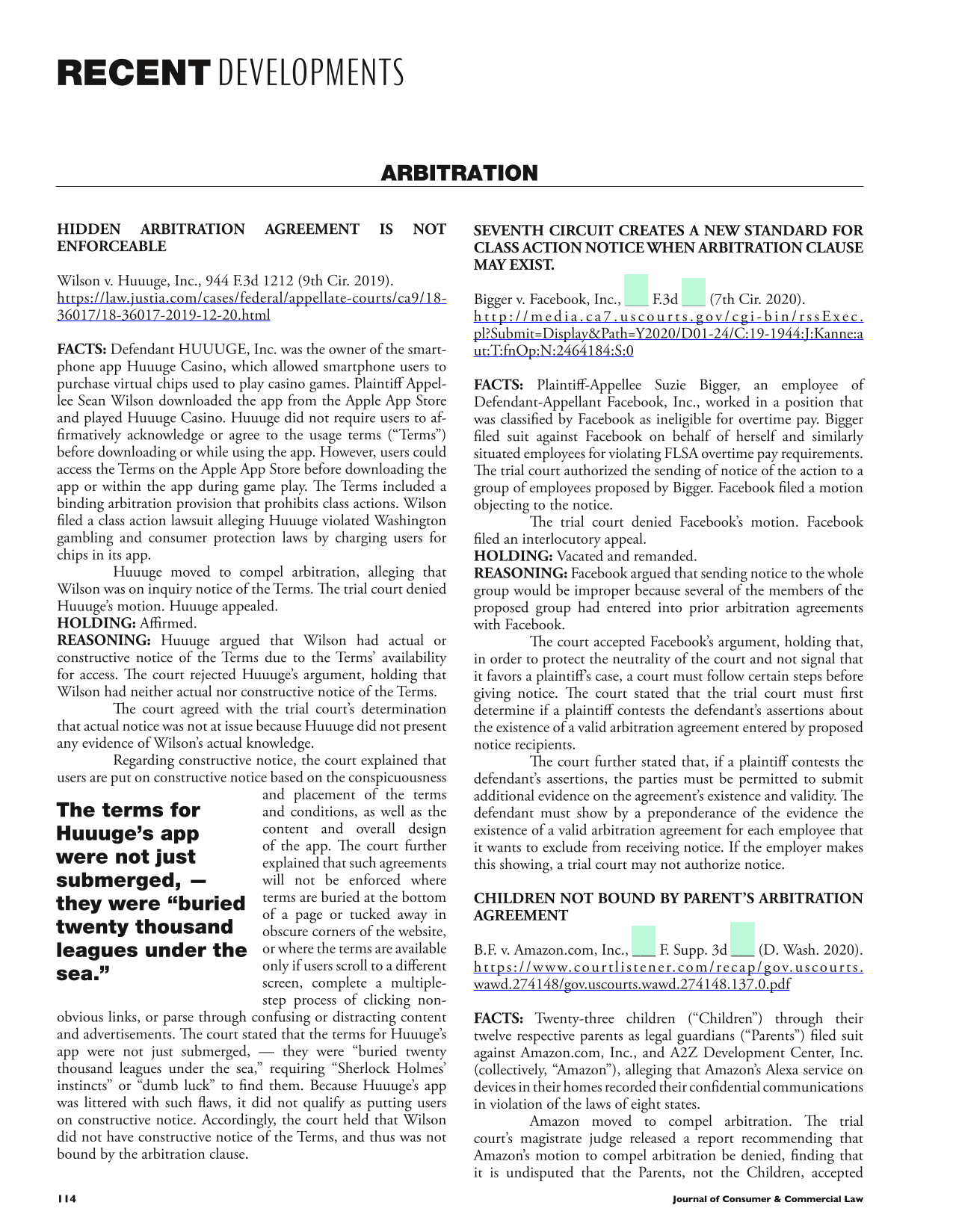 RECENT DEVELOPMENTS

ARBITRATION

HIDDEN ARBITRATION AGREEMENT IS NOT ENFORCEABLE

Wilson v. Huuuge, Inc., 944 F.3d 1212 (9th Cir. 2019).
https://law.justia.com/cases/federal/appellate-courts/ca9/18-36017/18-36017-2019-12-20.html

FACTS: Defendant HUUUGE, Inc. was the owner of the smartphone app Huuuge Casino, which allowed smartphone users to purchase virtual chips used to play casino games. Plaintiff Appellee Sean Wilson downloaded the app from the Apple App Store and played Huuuge Casino. Huuuge did not require users to affirmatively acknowledge or agree to the usage terms ("Terms") before downloading or while using the app. However, users could access the Terms on the Apple App Store before downloading the app or within the app during game play. The Terms included a binding arbitration provision that prohibits class actions. Wilson filed a class action lawsuit alleging Huuuge violated Washington gambling and consumer protection laws by charging users for chips in its app.

Huuuge moved to compel arbitration, alleging that Wilson was on inquiry notice of the Terms. The trial court denied Huuuge's motion. Huuuge appealed.

HOLDING: Affirmed.

REASONING: Huuuge argued that Wilson had actual or constructive notice of the Terms due to the Terms' availability for access. The court rejected Huuuge's argument, holding that Wilson had neither actual nor constructive notice of the Terms.

The court agreed with the trial court's determination that actual notice was not at issue because Huuuge did not present any evidence of Wilson's actual knowledge.

Regarding constructive notice, the court explained that users are put on constructive notice based on the conspicuousness and placement of the terms and conditions, as well as the content and overall design of the app. The court further explained that such agreements will not be enforced where terms are buried at the bottom of a page or tucked away in obscure corners of the website, or where the terms are available only if users scroll to a different screen, complete a multiple-step process of clicking non-obvious links, or parse through confusing or distracting content and advertisements. The court stated that the terms for Huuuge's app were not just submerged, — they were "buried twenty thousand leagues under the sea," requiring "Sherlock Holmes' instincts" or "dumb luck" to find them. Because Huuuge's app was littered with such flaws, it did not qualify as putting users on constructive notice. Accordingly, the court held that Wilson did not have constructive notice of the Terms, and thus was not bound by the arbitration clause.

The terms for Huuuge's app were not just submerged, — they were "buried twenty thousand leagues under the sea."

SEVENTH CIRCUIT CREATES A NEW STANDARD FOR CLASS ACTION NOTICE WHEN ARBITRATION CLAUSE MAY EXIST.

Bigger v. Facebook, Inc., ____ F.3d ____ (7th Cir. 2020).
http://media.ca7.uscourts.gov/cgi-bin/rssExec.pl?Submit=Display&Path=Y2020/D01-24/C:19-1944:J:Kanne:aut:T:fnOp:N:2464184:S:0

FACTS: Plaintiff-Appellee Suzie Bigger, an employee of Defendant-Appellant Facebook, Inc., worked in a position that was classified by Facebook as ineligible for overtime pay. Bigger filed suit against Facebook on behalf of herself and similarly situated employees for violating FLSA overtime pay requirements. The trial court authorized the sending of notice of the action to a group of employees proposed by Bigger. Facebook filed a motion objecting to the notice.

The trial court denied Facebook's motion. Facebook filed an interlocutory appeal.

HOLDING: Vacated and remanded.

REASONING: Facebook argued that sending notice to the whole group would be improper because several of the members of the proposed group had entered into prior arbitration agreements with Facebook.

The court accepted Facebook's argument, holding that, in order to protect the neutrality of the court and not signal that it favors a plaintiff's case, a court must follow certain steps before giving notice. The court stated that the trial court must first determine if a plaintiff contests the defendant's assertions about the existence of a valid arbitration agreement entered by proposed notice recipients.

The court further stated that, if a plaintiff contests the defendant's assertions, the parties must be permitted to submit additional evidence on the agreement's existence and validity. The defendant must show by a preponderance of the evidence the existence of a valid arbitration agreement for each employee that it wants to exclude from receiving notice. If the employer makes this showing, a trial court may not authorize notice.

CHILDREN NOT BOUND BY PARENT'S ARBITRATION AGREEMENT

B.F. v. Amazon.com, Inc., ____ F. Supp. 3d ____ (D. Wash. 2020).
https://www.courtlistener.com/recap/gov.uscourts.wawd.274148/gov.uscourts.wawd.274148.137.0.pdf

FACTS: Twenty-three children ("Children") through their twelve respective parents as legal guardians ("Parents") filed suit against Amazon.com, Inc., and A2Z Development Center, Inc. (collectively, "Amazon"), alleging that Amazon's Alexa service on devices in their homes recorded their confidential communications in violation of the laws of eight states.

Amazon moved to compel arbitration. The trial court's magistrate judge released a report recommending that Amazon's motion to compel arbitration be denied, finding that it is undisputed that the Parents, not the Children, accepted

114 Journal of Consumer & Commercial Law